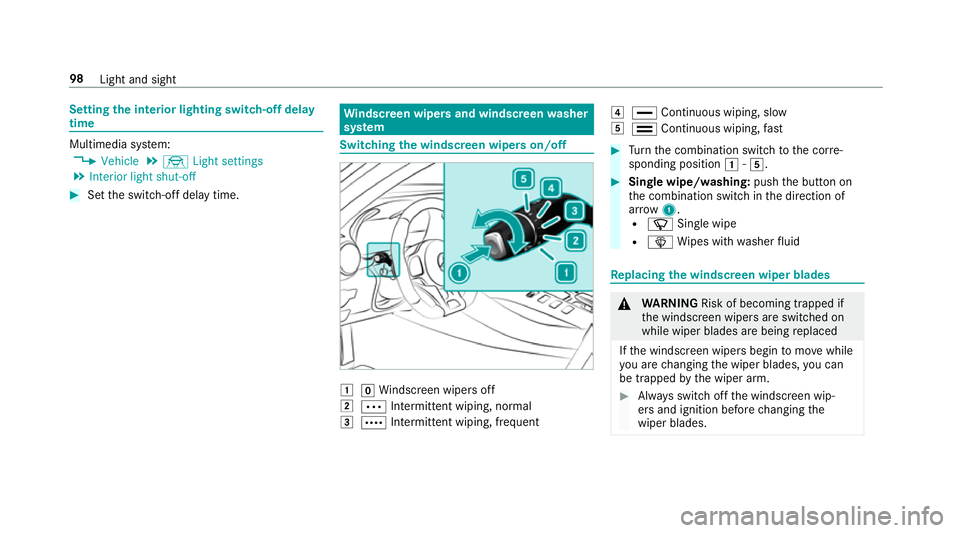 98 Light and sight

Setting the interior lighting switch-off delay time

Multimedia system:
Vehicle Light settings
Interior light shut-off

Set the switch-off delay time.

Windscreen wipers and windscreen washer system

Switching the windscreen wipers on/off

5
4
3
2
1
1

1 0 Windscreen wipers off
2 Intermittent wiping, normal
3 Intermittent wiping, frequent
4 Continuous wiping, slow
5 Continuous wiping, fast

Turn the combination switch to the corresponding position 1 - 5.

Single wipe/washing: push the button on the combination switch in the direction of arrow 1.
• Single wipe
• Wipes with washer fluid

Replacing the windscreen wiper blades

WARNING Risk of becoming trapped if the windscreen wipers are switched on while wiper blades are being replaced

If the windscreen wipers begin to move while you are changing the wiper blades, you can be trapped by the wiper arm.

Always switch off the windscreen wipers and ignition before changing the wiper blades.

carmanualsonline.info